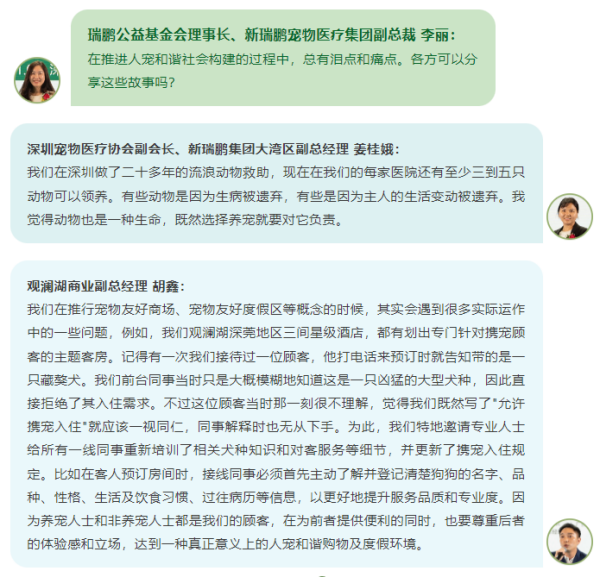 瑞鹏公益基金会理事长、新瑞鹏宠物医疗集团副总裁 李丽：
在推进人宠和谐社会构建的过程中，总有泪点和痛点。各方可以分享这些故事吗？

深圳宠物医疗协会副会长、新瑞鹏集团大湾区副总经理 姜桂娥：
我们在深圳做了二十多年的流浪动物救助，现在在我们的每家医院还有至少三到五只动物可以领养。有些动物是因为生病被遗弃，有些是因为主人的生活变动被遗弃。我觉得动物也是一种生命，既然选择养宠就要对它负责。

观澜湖商业副总经理 胡鑫：
我们在推行宠物友好商场、宠物友好度假区等概念的时候，其实会遇到很多实际运作中的一些问题，例如，我们观澜湖深莞地区三间星级酒店，都有划出专门针对携宠顾客的主题客房。记得有一次我们接待过一位顾客，他打电话来预订时就告知带的是一只藏獒犬。我们前台同事当时只是大概模糊地知道这是一只凶猛的大型犬种，因此直接拒绝了其入住需求。不过这位顾客当时那一刻很不理解，觉得我们既然写了"允许携宠入住"就应该一视同仁，同事解释时也无从下手。为此，我们特地邀请专业人士给所有一线同事重新培训了相关犬种知识和对客服务等细节，并更新了携宠入住规定。比如在客人预订房间时，接线同事必须首先主动了解并登记清楚狗狗的名字、品种、性格、生活及饮食习惯、过往病历等信息，以更好地提升服务品质和专业度。因为养宠人士和非养宠人士都是我们的顾客，在为前者提供便利的同时，也要尊重后者的体验感和立场，达到一种真正意义上的人宠和谐购物及度假环境。